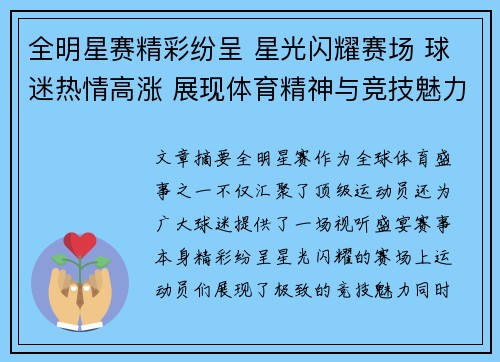 全明星赛精彩纷呈 星光闪耀赛场 球迷热情高涨 展现体育精神与竞技魅力

文章摘要全明星赛作为全球体育盛事之一不仅汇聚了顶级运动员还为广大球迷提供了一场视听盛宴赛事本身精彩纷呈星光闪耀的赛场上运动员们展现了极致的竞技魅力同时